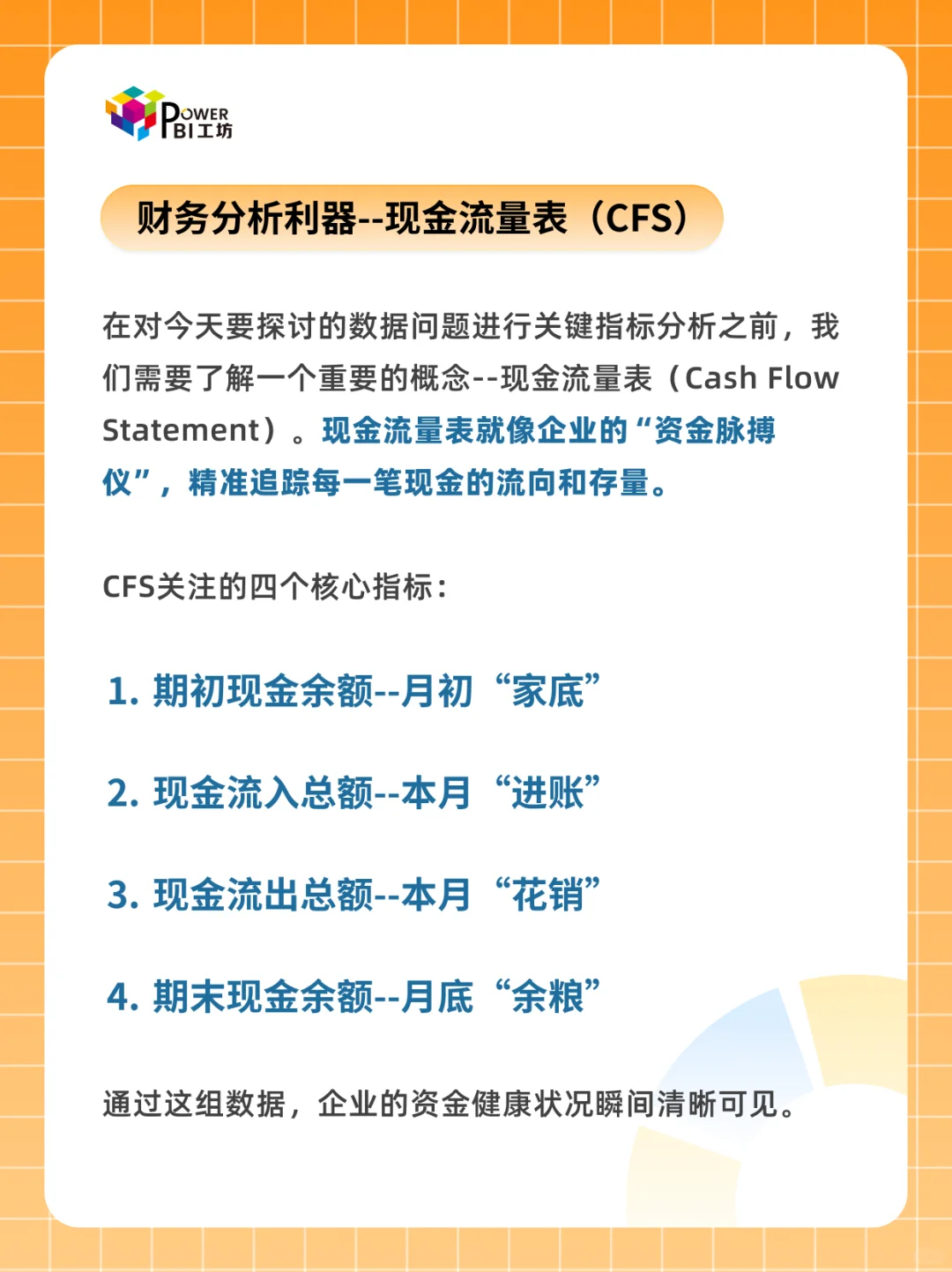 POWER BI工坊

财务分析利器--现金流量表（CFS）

在对今天要探讨的数据问题进行关键指标分析之前，我们需要了解一个重要的概念--现金流量表（Cash Flow Statement）。现金流量表就像企业的“资金脉搏仪”，精准追踪每一笔现金的流向和存量。

CFS关注的四个核心指标：

1. 期初现金余额--月初“家底”

2. 现金流入总额--本月“进账”

3. 现金流出总额--本月“花销”

4. 期末现金余额--月底“余粮”

通过这组数据，企业的资金健康状况瞬间清晰可见。